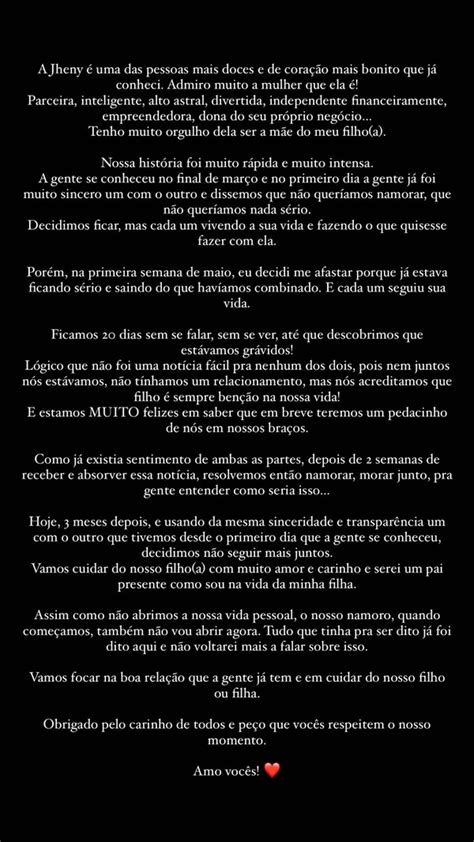 A Jheny é uma das pessoas mais doces e de coração mais bonito que já conheci. Admiro muito a mulher que ela é!
Parceira, inteligente, alto astral, divertida, independente financeiramente, empreendedora, dona do seu próprio negócio...
Tenho muito orgulho dela ser a mãe do meu filho(a).

Nossa história foi muito rápida e muito intensa.
A gente se conheceu no final de março e no primeiro dia a gente já foi muito sincero um com o outro e dissemos que não queríamos namorar, que não queríamos nada sério.
Decidimos ficar, mas cada um vivendo a sua vida e fazendo o que quisesse fazer com ela.

Porém, na primeira semana de maio, eu decidi me afastar porque já estava ficando sério e saindo do que havíamos combinado. E cada um seguiu sua vida.

Ficamos 20 dias sem se falar, sem se ver, até que descobrimos que estávamos grávidos!
Lógico que não foi uma notícia fácil pra nenhum dos dois, pois nem juntos nós estávamos, não tínhamos um relacionamento, mas nós acreditamos que filho é sempre benção na nossa vida!
E estamos MUITO felizes em saber que em breve teremos um pedacinho de nós em nossos braços.

Como já existia sentimento de ambas as partes, depois de 2 semanas de receber e absorver essa notícia, resolvemos então namorar, morar junto, pra gente entender como seria isso...

Hoje, 3 meses depois, e usando da mesma sinceridade e transparência um com o outro que tivemos desde o primeiro dia que a gente se conheceu, decidimos não seguir mais juntos.
Vamos cuidar do nosso filho(a) com muito amor e carinho e serei um pai presente como sou na vida da minha filha.

Assim como não abrimos a nossa vida pessoal, o nosso namoro, quando começamos, também não vou abrir agora. Tudo que tinha pra ser dito já foi dito aqui e não voltarei mais a falar sobre isso.

Vamos focar na boa relação que a gente já tem e em cuidar do nosso filho ou filha.

Obrigado pelo carinho de todos e peço que vocês respeitem o nosso momento.

Amo vocês! ❤️